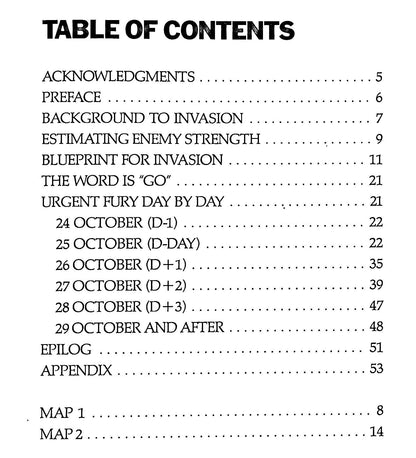 TABLE OF CONTENTS

ACKNOWLEDGMENTS 5
PREFACE 6
BACKGROUND TO INVASION 7
ESTIMATING ENEMY STRENGTH 9
BLUEPRINT FOR INVASION 11
THE WORD IS "GO" 21
URGENT FURY DAY BY DAY 21
24 OCTOBER (D-1) 22
25 OCTOBER (D-DAY) 22
26 OCTOBER (D+1) 35
27 OCTOBER (D+2) 39
28 OCTOBER (D+3) 47
29 OCTOBER AND AFTER 48
EPILOG 51
APPENDIX 53

MAP 1 8
MAP 2 14